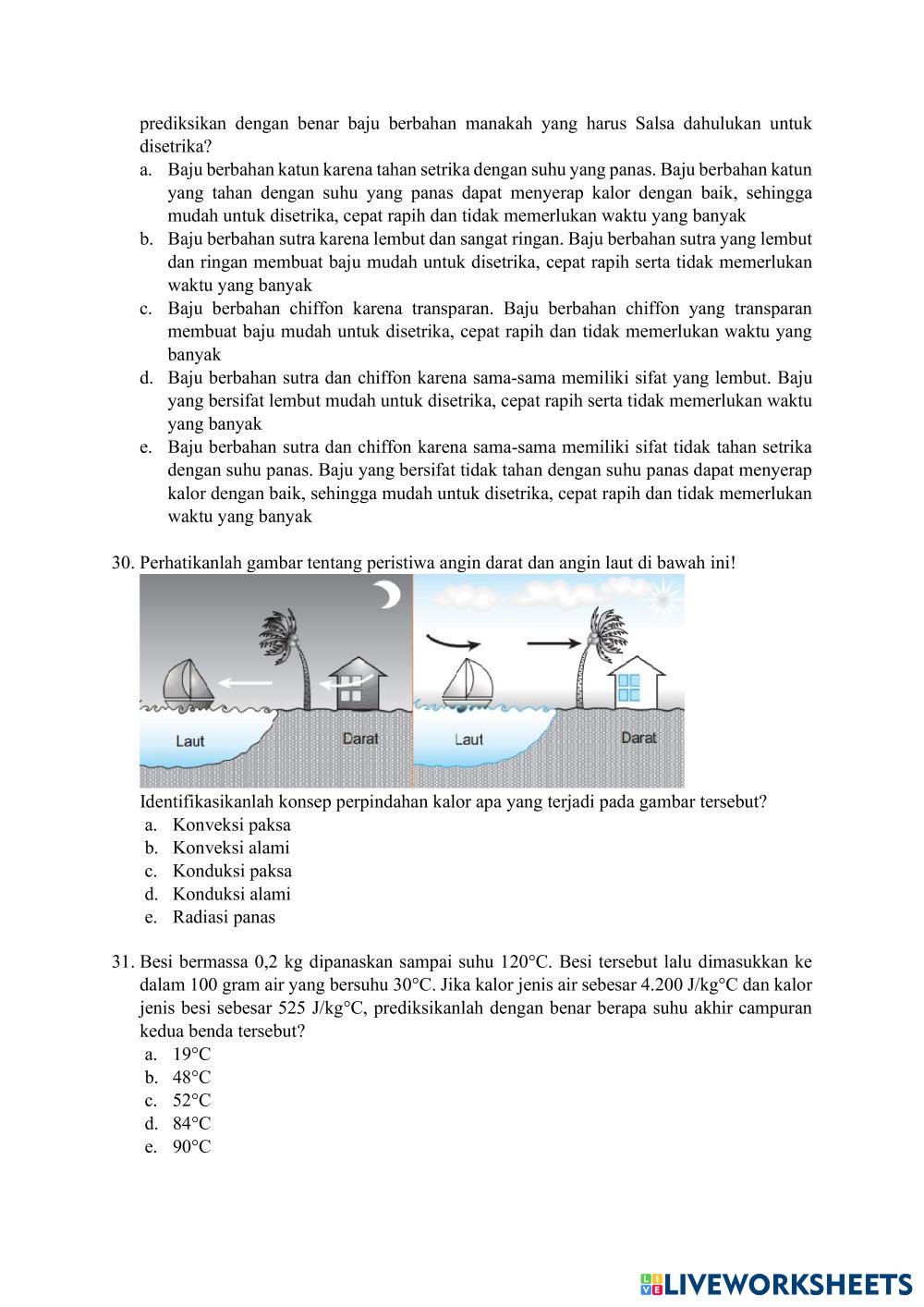 prediksikan dengan benar baju berbahan manakah yang harus Salsa dahulukan untuk disetrika?
a. Baju berbahan katun karena tahan setrika dengan suhu yang panas. Baju berbahan katun yang tahan dengan suhu yang panas dapat menyerap kalor dengan baik, sehingga mudah untuk disetrika, cepat rapih dan tidak memerlukan waktu yang banyak
b. Baju berbahan sutra karena lembut dan sangat ringan. Baju berbahan sutra yang lembut dan ringan membuat baju mudah untuk disetrika, cepat rapih serta tidak memerlukan waktu yang banyak
c. Baju berbahan chiffon karena transparan. Baju berbahan chiffon yang transparan membuat baju mudah untuk disetrika, cepat rapih dan tidak memerlukan waktu yang banyak
d. Baju berbahan sutra dan chiffon karena sama-sama memiliki sifat yang lembut. Baju yang bersifat lembut mudah untuk disetrika, cepat rapih serta tidak memerlukan waktu yang banyak
e. Baju berbahan sutra dan chiffon karena sama-sama memiliki sifat tidak tahan setrika dengan suhu panas. Baju yang bersifat tidak tahan dengan suhu panas dapat menyerap kalor dengan baik, sehingga mudah untuk disetrika, cepat rapih dan tidak memerlukan waktu yang banyak

30. Perhatikanlah gambar tentang peristiwa angin darat dan angin laut di bawah ini!

Laut
Darat
Laut
Darat

Identifikasikanlah konsep perpindahan kalor apa yang terjadi pada gambar tersebut?
a. Konveksi paksa
b. Konveksi alami
c. Konduksi paksa
d. Konduksi alami
e. Radiasi panas

31. Besi bermassa 0,2 kg dipanaskan sampai suhu 120°C. Besi tersebut lalu dimasukkan ke dalam 100 gram air yang bersuhu 30°C. Jika kalor jenis air sebesar 4.200 J/kg°C dan kalor jenis besi sebesar 525 J/kg°C, prediksikanlah dengan benar berapa suhu akhir campuran kedua benda tersebut?
a. 19°C
b. 48°C
c. 52°C
d. 84°C
e. 90°C

LIVEWORKSHEETS